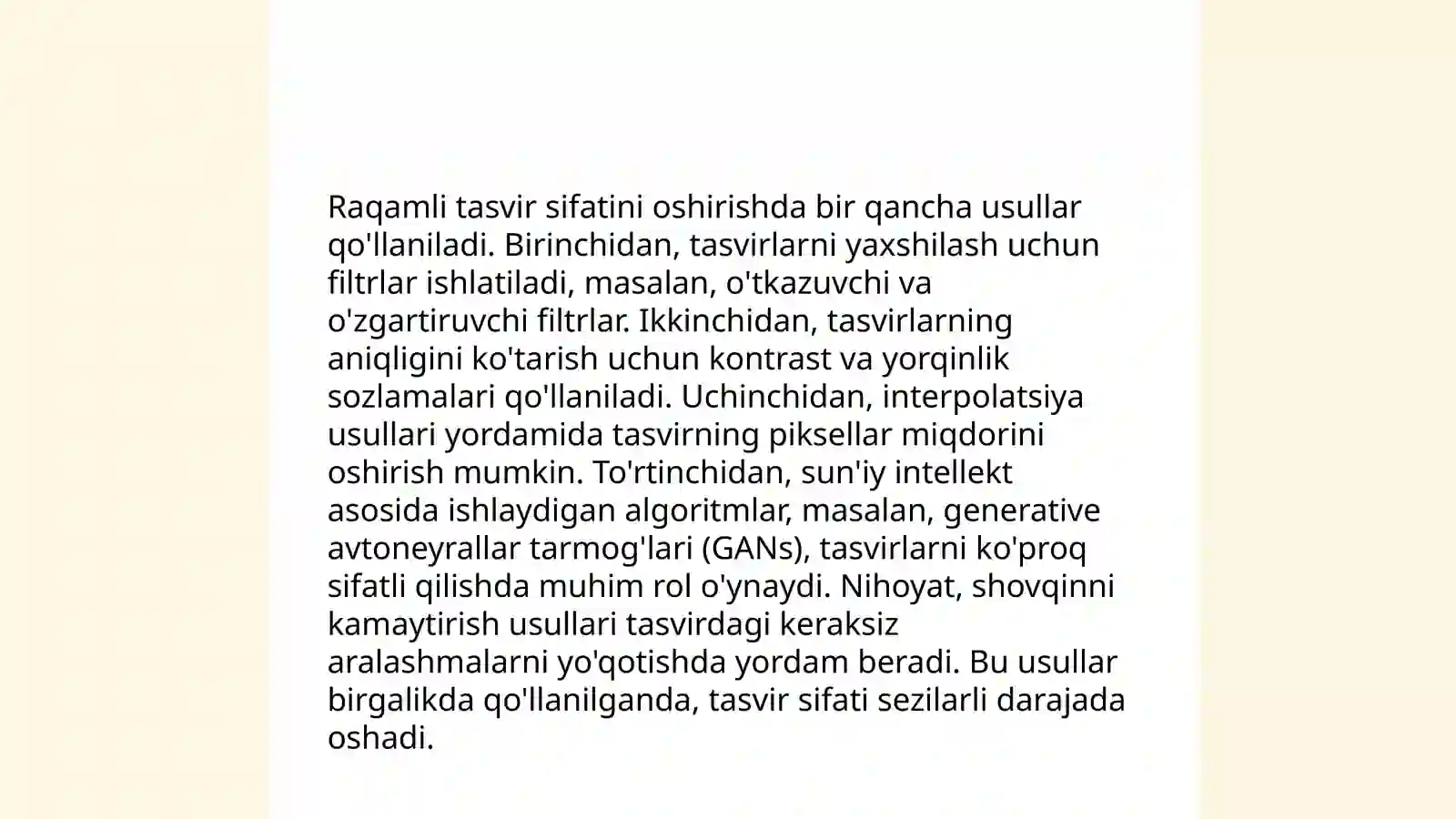 Raqamli tasvir sifatini oshirishda bir qancha usullar qo'llaniladi. Birinchidan, tasvirlarni yaxshilash uchun filtrlar ishlatiladi, masalan, o'tkazuvchi va o'zgartiruvchi filtrlar. Ikkinchidan, tasvirlarning aniqligini ko'tarish uchun kontrast va yorqinlik sozlamalari qo'llaniladi. Uchinchidan, interpolatsiya usullari yordamida tasvirning piksellar miqdorini oshirish mumkin. To'rtinchidan, sun'iy intellekt asosida ishlaydigan algoritmlar, masalan, generative avtoneyrallar tarmog'lari (GANs), tasvirlarni ko'proq sifatli qilishda muhim rol o'ynaydi. Nihoyat, shovqinni kamaytirish usullari tasvirdagi keraksiz aralashmalarni yo'qotishda yordam beradi. Bu usullar birgalikda qo'llanilganda, tasvir sifati sezilarli darajada oshadi.